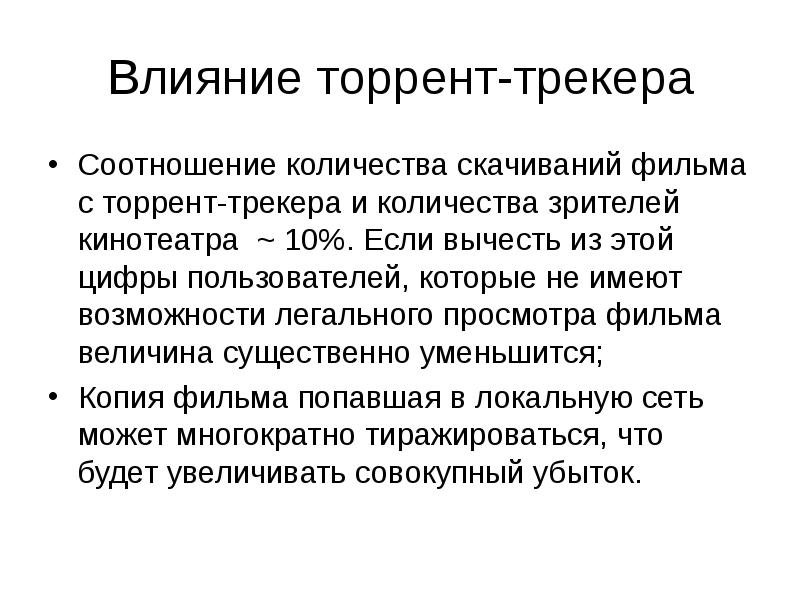 Влияние торрент-трекера

• Соотношение количества скачиваний фильма с торрент-трекера и количества зрителей кинотеатра ~ 10%. Если вычесть из этой цифры пользователей, которые не имеют возможности легального просмотра фильма величина существенно уменьшится;

• Копия фильма попавшая в локальную сеть может многократно тиражироваться, что будет увеличивать совокупный убыток.